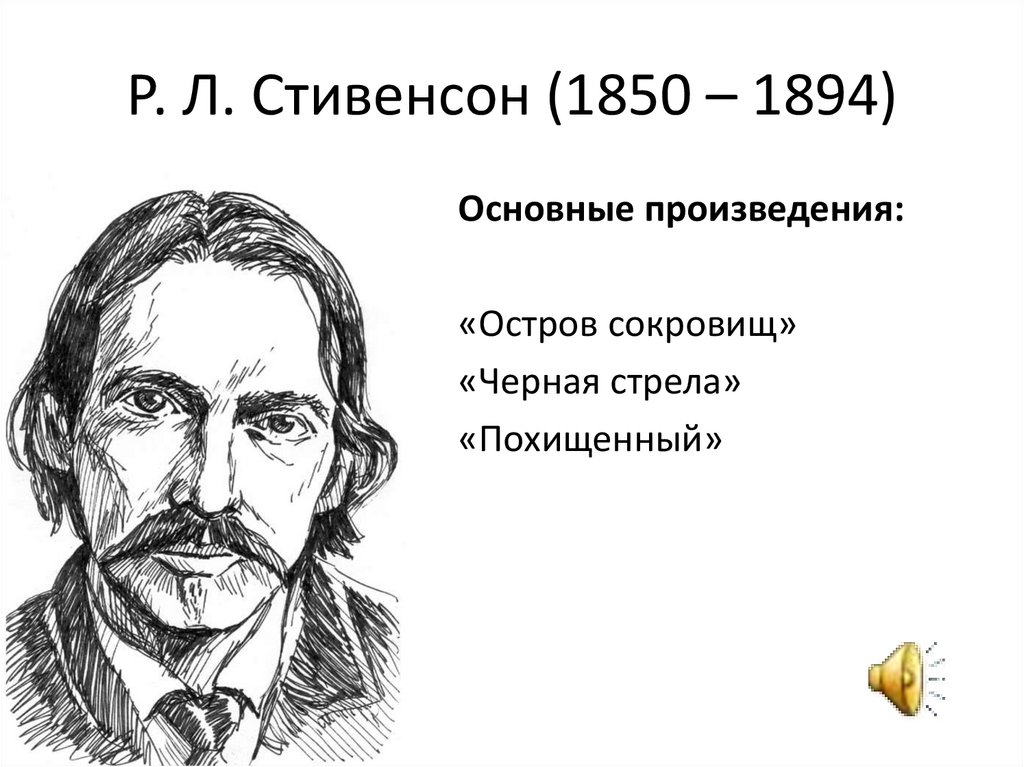 Р. Л. Стивенсон (1850 – 1894)

Основные произведения:

«Остров сокровищ»
«Черная стрела»
«Похищенный»